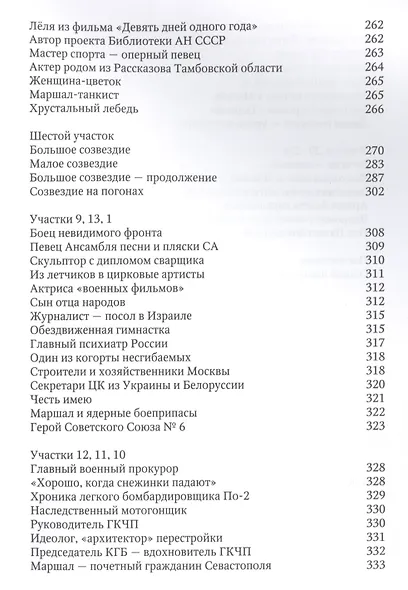 Лёля из фильма «Девять дней одного года» 262
Автор проекта Библиотеки АН СССР 262
Мастер спорта — оперный певец 263
Актер родом из Рассказова Тамбовской области 264
Женщина-цветок 265
Маршал-танкист 265
Хрустальный лебедь 266

Шестой участок
Большое созвездие 270
Малое созвездие 283
Большое созвездие — продолжение 287
Созвездие на погонах 302

Участки 9, 13, 1
Боец невидимого фронта 308
Певец Ансамбля песни и пляски СА 309
Скульптор с дипломом сварщика 310
Из летчиков в цирковые артисты 311
Актриса «военных фильмов» 312
Сын отца народов 312
Журналист — посол в Израиле 315
Обездвиженная гимнастка 315
Главный психиатр России 317
Один из когорты несгибаемых 318
Строители и хозяйственники Москвы 318
Секретари ЦК из Украины и Белоруссии 320
Честь имею 321
Маршал и ядерные боеприпасы 322
Герой Советского Союза № 6 323

Участки 12, 11, 10
Главный военный прокурор 328
«Хорошо, когда снежинки падают» 328
Хроника легкого бомбардировщика По-2 329
Наследственный мотогонщик 330
Руководитель ГКЧП 330
Идеолог, «архитектор» перестройки 331
Председатель КГБ — вдохновитель ГКЧП 332
Маршал — почетный гражданин Севастополя 333